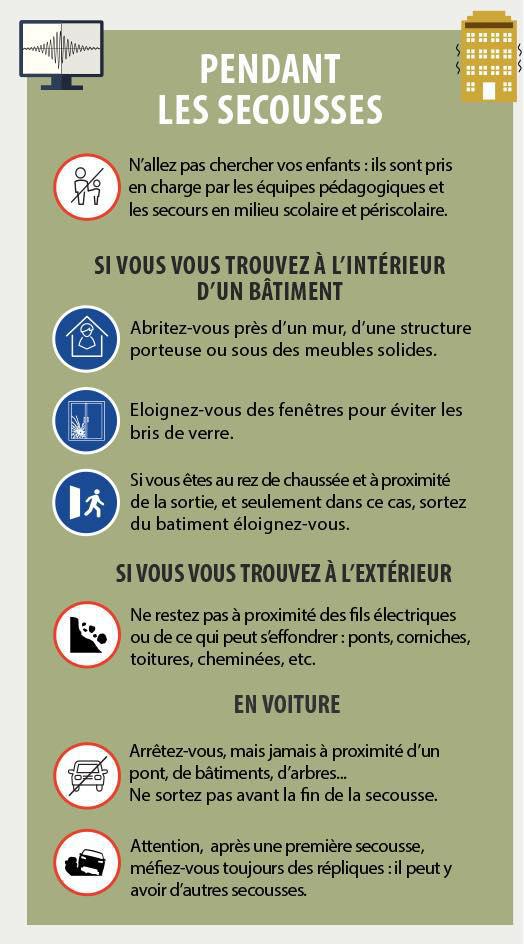 PENDANT LES SECOUSSES

N'allez pas chercher vos enfants : ils sont pris en charge par les équipes pédagogiques et les secours en milieu scolaire et périscolaire.

SI VOUS VOUS TROUVEZ À L'INTÉRIEUR D'UN BÂTIMENT

Abritez-vous près d'un mur, d'une structure porteuse ou sous des meubles solides.

Eloignez-vous des fenêtres pour éviter les bris de verre.

Si vous êtes au rez de chaussée et à proximité de la sortie, et seulement dans ce cas, sortez du batiment éloignez-vous.

SI VOUS VOUS TROUVEZ À L'EXTÉRIEUR

Ne restez pas à proximité des fils électriques ou de ce qui peut s'effondrer : ponts, corniches, toitures, cheminées, etc.

EN VOITURE

Arrêtez-vous, mais jamais à proximité d'un pont, de bâtiments, d'arbres...
Ne sortez pas avant la fin de la secousse.

Attention, après une première secousse, méfiez-vous toujours des répliques : il peut y avoir d'autres secousses.